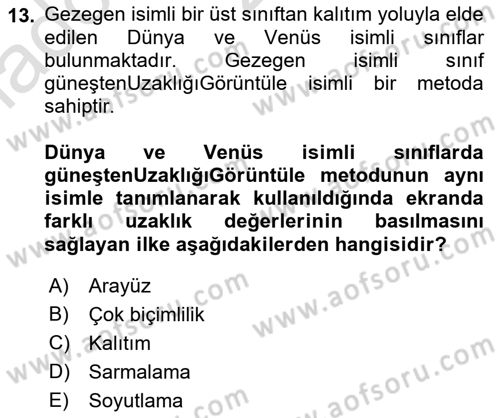 13. Gezegen isimli bir üst sınıftan kalıtım yoluyla elde edilen Dünya ve Venüs isimli sınıflar bulunmaktadır. Gezegen isimli sınıf güneştenUzaklığıGörüntüle isimli bir metoda sahiptir.

Dünya ve Venüs isimli sınıflarda güneştenUzaklığıGörüntüle metodunun aynı isimle tanımlanarak kullanıldığında ekranda farklı uzaklık değerlerinin basılmasını sağlayan ilke aşağıdakilerden hangisidir?

A) Arayüz
B) Çok biçimlilik
C) Kalıtım
D) Sarmalama
E) Soyutlama

www.aofsoru.com